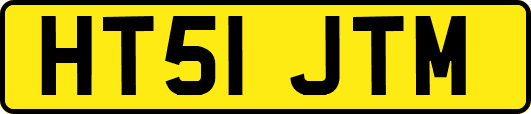 HT51 JTM